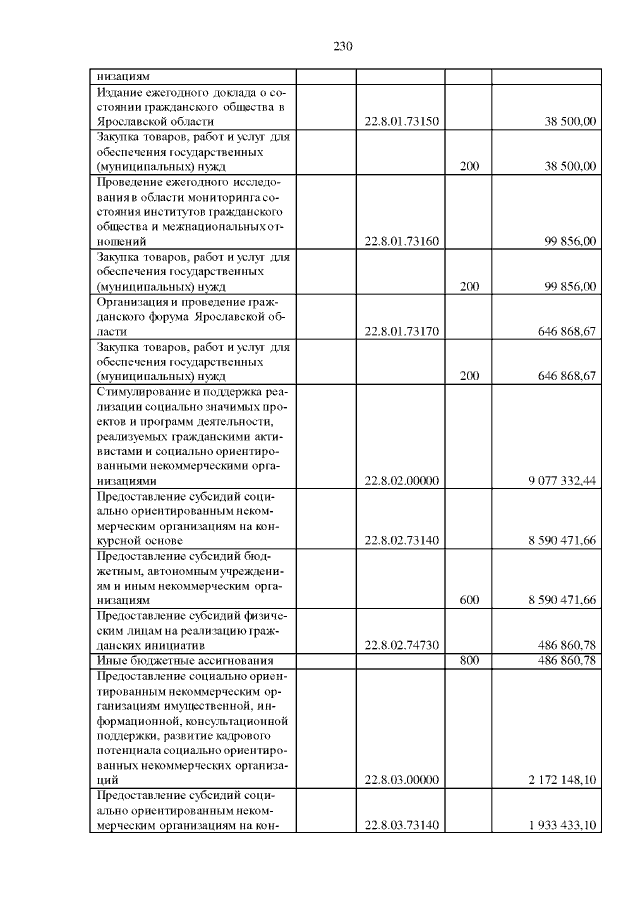 230

| | | | |
|---|---|---|---|
| низациям | | | |
| Издание ежегодного доклада о состоянии гражданского общества в Ярославской области | 22.8.01.73150 | | 38 500,00 |
| Закупка товаров, работ и услуг для обеспечения государственных (муниципальных) нужд | | 200 | 38 500,00 |
| Проведение ежегодного исследования в области мониторинга состояния институтов гражданского общества и межнациональных отношений | 22.8.01.73160 | | 99 856,00 |
| Закупка товаров, работ и услуг для обеспечения государственных (муниципальных) нужд | | 200 | 99 856,00 |
| Организация и проведение гражданского форума Ярославской области | 22.8.01.73170 | | 646 868,67 |
| Закупка товаров, работ и услуг для обеспечения государственных (муниципальных) нужд | | 200 | 646 868,67 |
| Стимулирование и поддержка реализации социально значимых проектов и программ деятельности, реализуемых гражданскими активистами и социально ориентированными некоммерческими организациями | 22.8.02.00000 | | 9 077 332,44 |
| Предоставление субсидий социально ориентированным некоммерческим организациям на конкурсной основе | 22.8.02.73140 | | 8 590 471,66 |
| Предоставление субсидий бюджетным, автономным учреждениям и иным некоммерческим организациям | | 600 | 8 590 471,66 |
| Предоставление субсидий физическим лицам на реализацию гражданских инициатив | 22.8.02.74730 | | 486 860,78 |
| Иные бюджетные ассигнования | | 800 | 486 860,78 |
| Предоставление социально ориентированным некоммерческим организациям имущественной, информационной, консультационной поддержки, развитие кадрового потенциала социально ориентированных некоммерческих организаций | 22.8.03.00000 | | 2 172 148,10 |
| Предоставление субсидий социально ориентированным некоммерческим организациям на кон- | 22.8.03.73140 | | 1 933 433,10 |